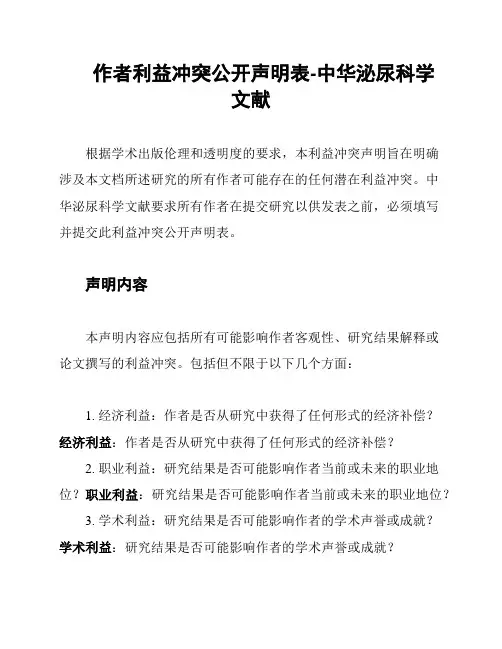 作者利益冲突公开声明表-中华泌尿科学文献

根据学术出版伦理和透明度的要求，本利益冲突声明旨在明确涉及本文档所述研究的所有作者可能存在的任何潜在利益冲突。中华泌尿科学文献要求所有作者在提交研究以供发表之前，必须填写并提交此利益冲突公开声明表。

声明内容

本声明内容应包括所有可能影响作者客观性、研究结果解释或论文撰写的利益冲突。包括但不限于以下几个方面：

1. 经济利益：作者是否从研究中获得了任何形式的经济补偿？经济利益：作者是否从研究中获得了任何形式的经济补偿？

2. 职业利益：研究结果是否可能影响作者当前或未来的职业地位？职业利益：研究结果是否可能影响作者当前或未来的职业地位？

3. 学术利益：研究结果是否可能影响作者的学术声誉或成就？学术利益：研究结果是否可能影响作者的学术声誉或成就？